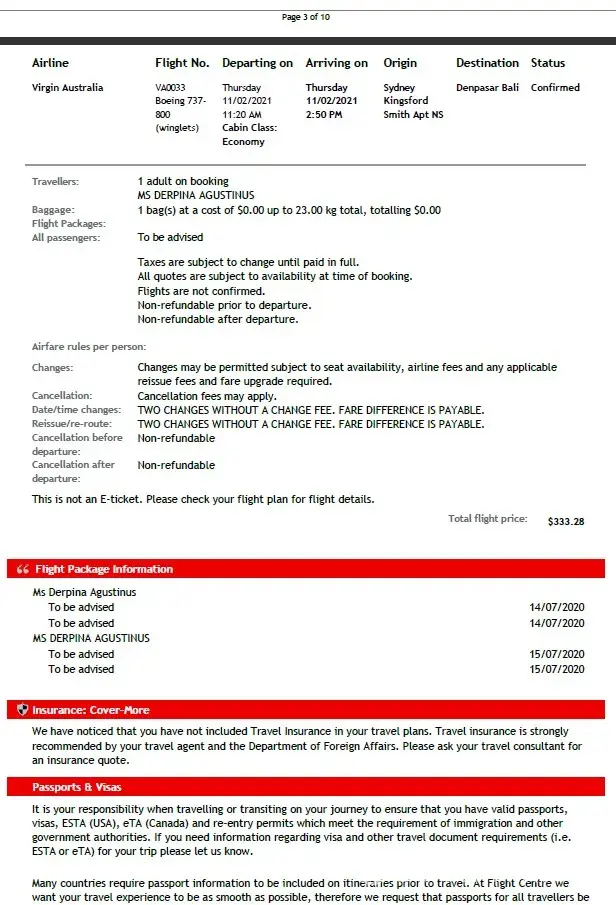 Page 3 of 10

| Airline | Flight No. | Departing on | Arriving on | Origin | Destination | Status |
|---|---|---|---|---|---|---|
| Virgin Australia | VA0033 Boeing 737-800 (winglets) | Thursday 11/02/2021 11:20 AM Cabin Class: Economy | Thursday 11/02/2021 2:50 PM | Sydney Kingsford Smith Apt NS | Denpasar Bali | Confirmed |

Travellers: 1 adult on booking
MS DERPINA AGUSTINUS
Baggage: 1 bag(s) at a cost of $0.00 up to 23.00 kg total, totalling $0.00
Flight Packages:
All passengers: To be advised

Taxes are subject to change until paid in full.
All quotes are subject to availability at time of booking.
Flights are not confirmed.
Non-refundable prior to departure.
Non-refundable after departure.

Airfare rules per person:

Changes: Changes may be permitted subject to seat availability, airline fees and any applicable reissue fees and fare upgrade required.
Cancellation: Cancellation fees may apply.
Date/time changes: TWO CHANGES WITHOUT A CHANGE FEE. FARE DIFFERENCE IS PAYABLE.
Reissue/re-route: TWO CHANGES WITHOUT A CHANGE FEE. FARE DIFFERENCE IS PAYABLE.
Cancellation before departure: Non-refundable
Cancellation after departure: Non-refundable

This is not an E-ticket. Please check your flight plan for flight details.

Total flight price: $333.28

Flight Package Information

Ms Derpina Agustinus
To be advised 14/07/2020
To be advised 14/07/2020
MS DERPINA AGUSTINUS
To be advised 15/07/2020
To be advised 15/07/2020

Insurance: Cover-More

We have noticed that you have not included Travel Insurance in your travel plans. Travel insurance is strongly recommended by your travel agent and the Department of Foreign Affairs. Please ask your travel consultant for an insurance quote.

Passports & Visas

It is your responsibility when travelling or transiting on your journey to ensure that you have valid passports, visas, ESTA (USA), eTA (Canada) and re-entry permits which meet the requirement of immigration and other government authorities. If you need information regarding visa and other travel document requirements (i.e. ESTA or eTA) for your trip please let us know.

Many countries require passport information to be included on itineraries prior to travel. At Flight Centre we want your travel experience to be as smooth as possible, therefore we request that passports for all travellers be